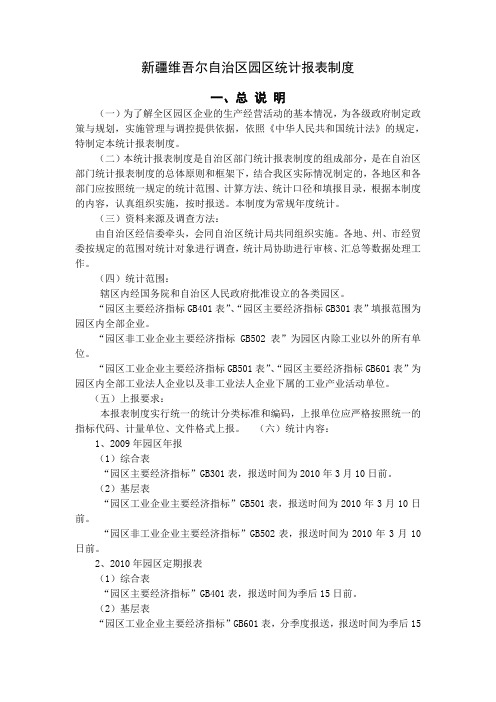 新疆维吾尔自治区园区统计报表制度

一、总 说 明

（一）为了解全区园区企业的生产经营活动的基本情况，为各级政府制定政策与规划，实施管理与调控提供依据，依照《中华人民共和国统计法》的规定，特制定本统计报表制度。

（二）本统计报表制度是自治区部门统计报表制度的组成部分，是在自治区部门统计报表制度的总体原则和框架下，结合我区实际情况制定的，各地区和各部门应按照统一规定的统计范围、计算方法、统计口径和填报目录，根据本制度的内容，认真组织实施，按时报送。本制度为常规年度统计。

（三）资料来源及调查方法：

由自治区经信委牵头，会同自治区统计局共同组织实施。各地、州、市经贸委按规定的范围对统计对象进行调查，统计局协助进行审核、汇总等数据处理工作。

（四）统计范围：

辖区内经国务院和自治区人民政府批准设立的各类园区。

“园区主要经济指标 GB401 表”、“园区主要经济指标 GB301 表”填报范围为园区内全部企业。

“园区非工业企业主要经济指标 GB502 表”为园区内除工业以外的所有单位。

“园区工业企业主要经济指标 GB501 表”、“园区主要经济指标 GB601 表”为园区内全部工业法人企业以及非工业法人企业下属的工业产业活动单位。

（五）上报要求：

本报表制度实行统一的统计分类标准和编码，上报单位应严格按照统一的指标代码、计量单位、文件格式上报。 （六）统计内容：

1、2009 年园区年报

（1）综合表

“园区主要经济指标”GB301 表，报送时间为 2010 年 3 月 10 日前。

（2）基层表

“园区工业企业主要经济指标”GB501 表，报送时间为 2010 年 3 月 10 日前。

“园区非工业企业主要经济指标”GB502 表，报送时间为 2010 年 3 月 10 日前。

2、2010 年园区定期报表

（1）综合表

“园区主要经济指标”GB401 表，报送时间为季后 15 日前。

（2）基层表

“园区工业企业主要经济指标”GB601 表，分季度报送，报送时间为季后 15